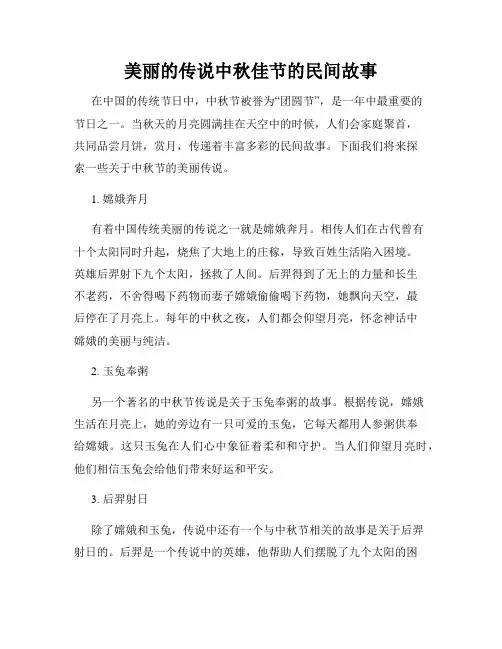 美丽的传说中秋佳节的民间故事

在中国的传统节日中，中秋节被誉为“团圆节”，是一年中最重要的节日之一。当秋天的月亮圆满挂在天空中的时候，人们会家庭聚首，共同品尝月饼，赏月，传递着丰富多彩的民间故事。下面我们将来探索一些关于中秋节的美丽传说。

1. 嫦娥奔月

有着中国传统美丽的传说之一就是嫦娥奔月。相传人们在古代曾有十个太阳同时升起，烧焦了大地上的庄稼，导致百姓生活陷入困境。英雄后羿射下九个太阳，拯救了人间。后羿得到了无上的力量和长生不老药，不舍得喝下药物而妻子嫦娥偷偷喝下药物，她飘向天空，最后停在了月亮上。每年的中秋之夜，人们都会仰望月亮，怀念神话中嫦娥的美丽与纯洁。

2. 玉兔奉粥

另一个著名的中秋节传说是关于玉兔奉粥的故事。根据传说，嫦娥生活在月亮上，她的旁边有一只可爱的玉兔，它每天都用人参粥供奉给嫦娥。这只玉兔在人们心中象征着柔和和守护。当人们仰望月亮时，他们相信玉兔会给他们带来好运和平安。

3. 后羿射日

除了嫦娥和玉兔，传说中还有一个与中秋节相关的故事是关于后羿射日的。后羿是一个传说中的英雄，他帮助人们摆脱了九个太阳的困